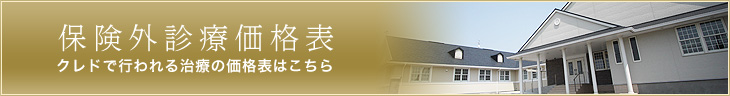 保険外診療価格表

クレドで行われる治療の価格表はこちら